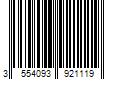 3 554093 921119